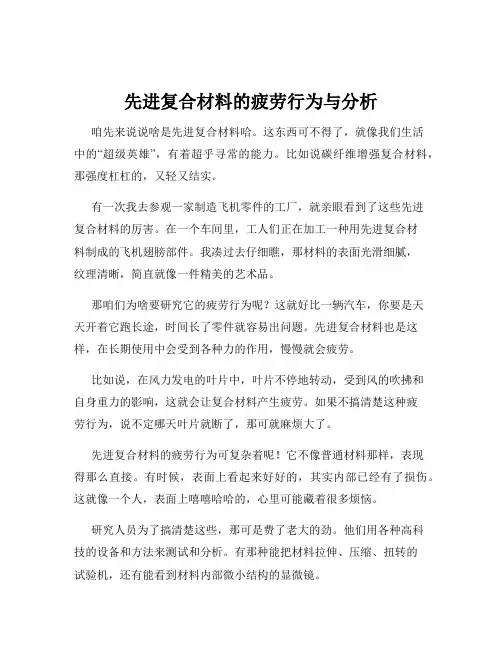 先进复合材料的疲劳行为与分析

咱先来说说啥是先进复合材料哈。这东西可不得了，就像我们生活中的“超级英雄”，有着超乎寻常的能力。比如说碳纤维增强复合材料，那强度杠杠的，又轻又结实。

有一次我去参观一家制造飞机零件的工厂，就亲眼看到了这些先进复合材料的厉害。在一个车间里，工人们正在加工一种用先进复合材料制成的飞机翅膀部件。我凑过去仔细瞧，那材料的表面光滑细腻，纹理清晰，简直就像一件精美的艺术品。

那咱们为啥要研究它的疲劳行为呢？这就好比一辆汽车，你要是天天开着它跑长途，时间长了零件就容易出问题。先进复合材料也是这样，在长期使用中会受到各种力的作用，慢慢就会疲劳。

比如说，在风力发电的叶片中，叶片不停地转动，受到风的吹拂和自身重力的影响，这就会让复合材料产生疲劳。如果不搞清楚这种疲劳行为，说不定哪天叶片就断了，那可就麻烦大了。

先进复合材料的疲劳行为可复杂着呢！它不像普通材料那样，表现得那么直接。有时候，表面上看起来好好的，其实内部已经有了损伤。这就像一个人，表面上嘻嘻哈哈的，心里可能藏着很多烦恼。

研究人员为了搞清楚这些，那可是费了老大的劲。他们用各种高科技的设备和方法来测试和分析。有那种能把材料拉伸、压缩、扭转的试验机，还有能看到材料内部微小结构的显微镜。